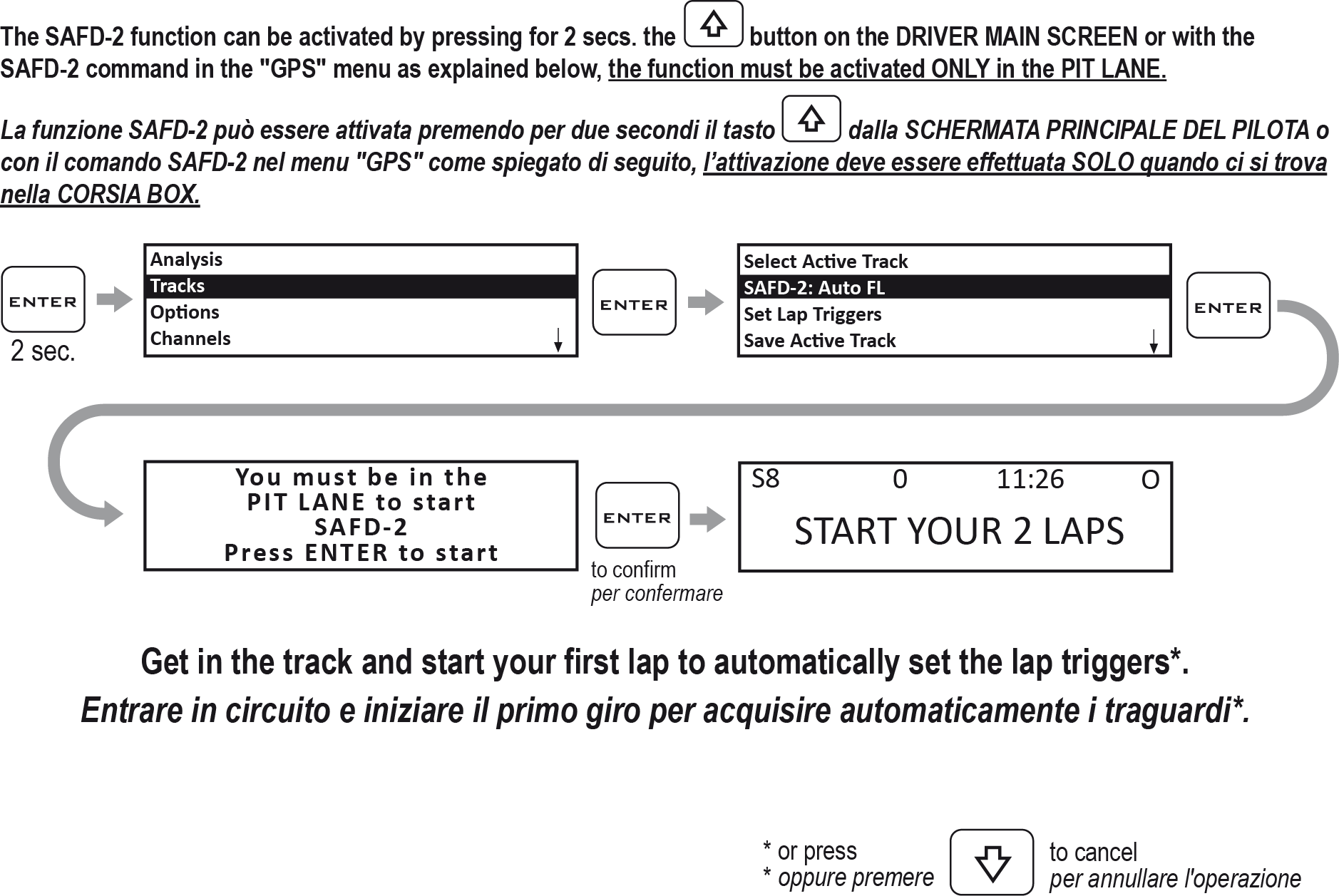 The SAFD-2 function can be activated by pressing for 2 secs. the button on the DRIVER MAIN SCREEN or with the SAFD-2 command in the "GPS" menu as explained below, the function must be activated ONLY in the PIT LANE.

La funzione SAFD-2 può essere attivata premendo per due secondi il tasto dalla SCHERMATA PRINCIPALE DEL PILOTA o con il comando SAFD-2 nel menu "GPS" come spiegato di seguito, l'attivazione deve essere effettuata SOLO quando ci si trova nella CORSIA BOX.

ENTER
2 sec.

Analysis
Tracks
Options
Channels

ENTER

Select Active Track
SAFD-2: Auto FL
Set Lap Triggers
Save Active Track

ENTER

You must be in the
PIT LANE to start
SAFD-2
Press ENTER to start

ENTER
to confirm
per confermare

S8 0 11:26 O
START YOUR 2 LAPS

Get in the track and start your first lap to automatically set the lap triggers*.
Entrare in circuito e iniziare il primo giro per acquisire automaticamente i traguardi*.

* or press
* oppure premere
to cancel
per annullare l'operazione